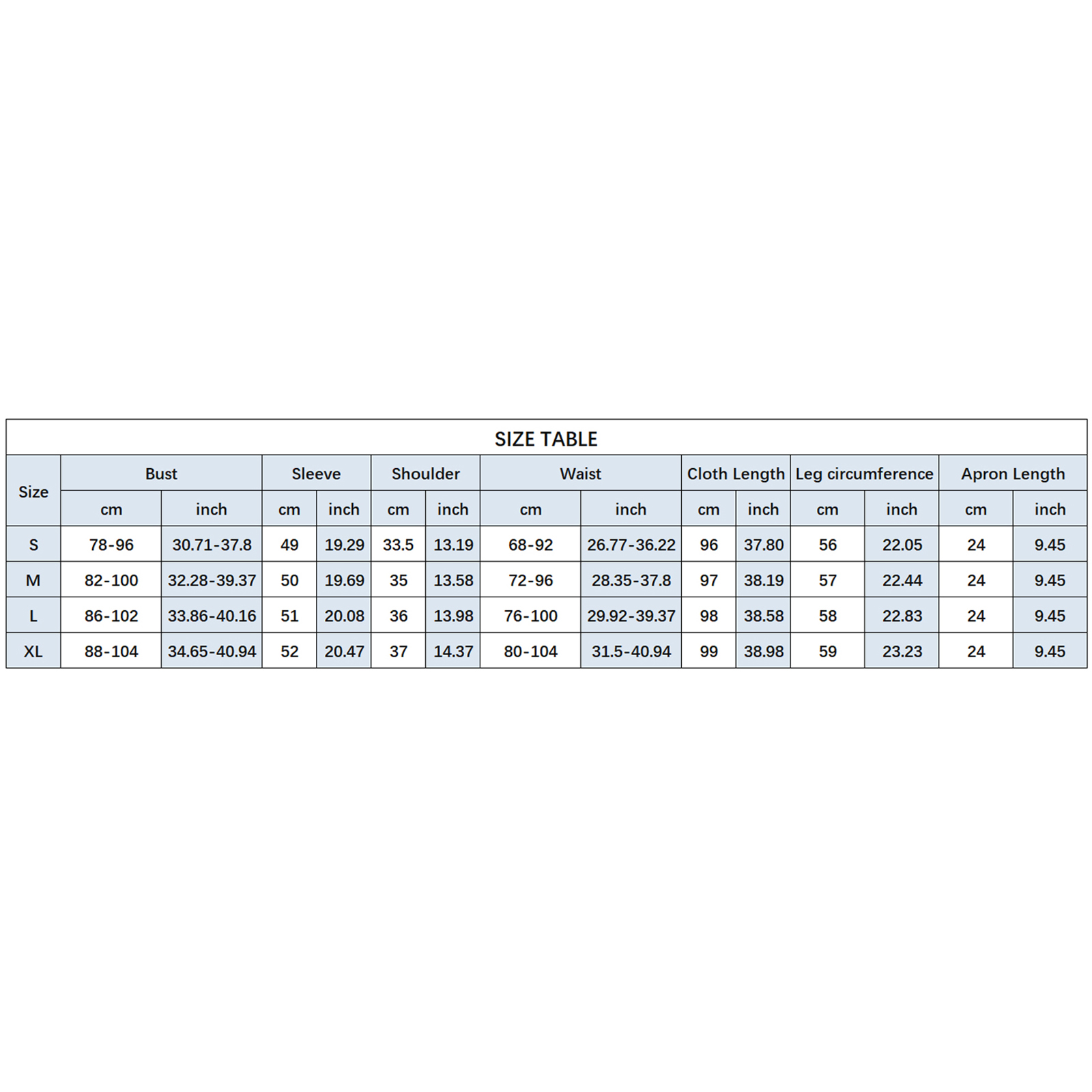 SIZE TABLE

| Size | Bust | | Sleeve | | Shoulder | | Waist | | Cloth Length | | Leg circumference | | Apron Length | |
|---|---|---|---|---|---|---|---|---|---|---|---|---|---|---|
| | cm | inch | cm | inch | cm | inch | cm | inch | cm | inch | cm | inch | cm | inch |
| S | 78-96 | 30.71-37.8 | 49 | 19.29 | 33.5 | 13.19 | 68-92 | 26.77-36.22 | 96 | 37.80 | 56 | 22.05 | 24 | 9.45 |
| M | 82-100 | 32.28-39.37 | 50 | 19.69 | 35 | 13.58 | 72-96 | 28.35-37.8 | 97 | 38.19 | 57 | 22.44 | 24 | 9.45 |
| L | 86-102 | 33.86-40.16 | 51 | 20.08 | 36 | 13.98 | 76-100 | 29.92-39.37 | 98 | 38.58 | 58 | 22.83 | 24 | 9.45 |
| XL | 88-104 | 34.65-40.94 | 52 | 20.47 | 37 | 14.37 | 80-104 | 31.5-40.94 | 99 | 38.98 | 59 | 23.23 | 24 | 9.45 |